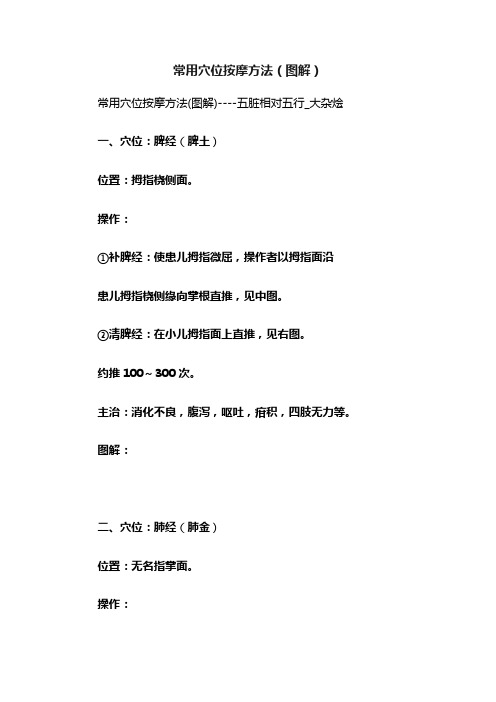 常用穴位按摩方法（图解）

常用穴位按摩方法(图解)----五脏相对五行_大杂烩

一、穴位：脾经（脾土）

位置：拇指桡侧面。

操作：

①补脾经：使患儿拇指微屈，操作者以拇指面沿

患儿拇指桡侧缘向掌根直推，见中图。

②清脾经：在小儿拇指面上直推，见右图。

约推 100～300 次。

主治：消化不良，腹泻，呕吐，疳积，四肢无力等。

图解：

二、穴位：肺经（肺金）

位置：无名指掌面。

操作：